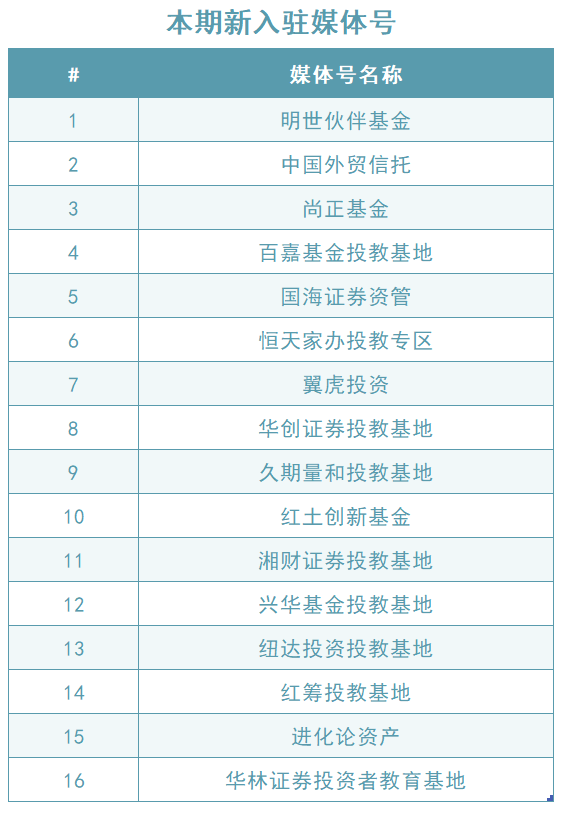 本期新入驻媒体号

| # | 媒体号名称 |
|---|---|
| 1 | 明世伙伴基金 |
| 2 | 中国外贸信托 |
| 3 | 尚正基金 |
| 4 | 百嘉基金投教基地 |
| 5 | 国海证券资管 |
| 6 | 恒天家办投教专区 |
| 7 | 翼虎投资 |
| 8 | 华创证券投教基地 |
| 9 | 久期量和投教基地 |
| 10 | 红土创新基金 |
| 11 | 湘财证券投教基地 |
| 12 | 兴华基金投教基地 |
| 13 | 纽达投资投教基地 |
| 14 | 红筹投教基地 |
| 15 | 进化论资产 |
| 16 | 华林证券投资者教育基地 |